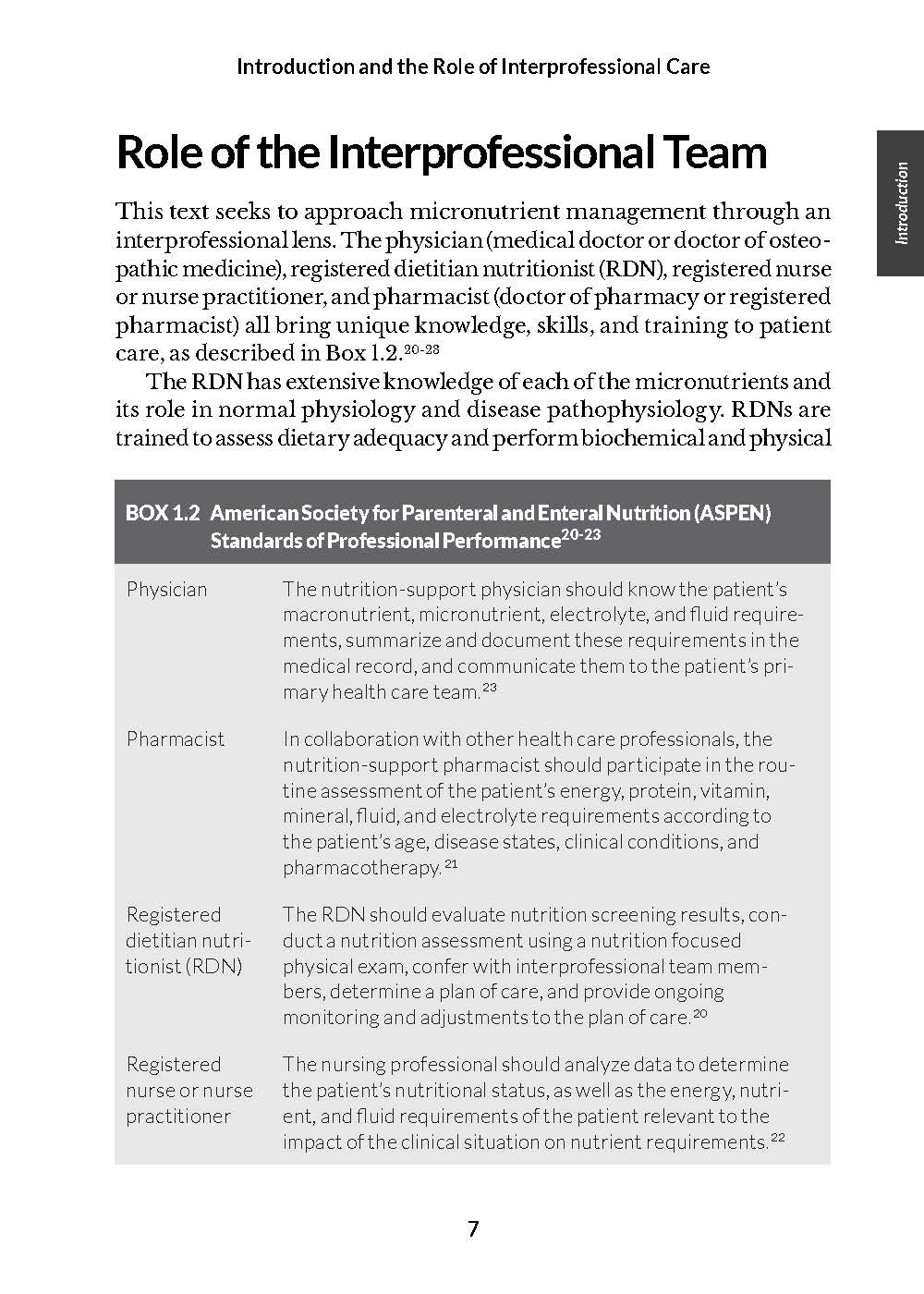 Introduction and the Role of Interprofessional Care

Introduction

Role of the Interprofessional Team

This text seeks to approach micronutrient management through an interprofessional lens. The physician (medical doctor or doctor of osteopathic medicine), registered dietitian nutritionist (RDN), registered nurse or nurse practitioner, and pharmacist (doctor of pharmacy or registered pharmacist) all bring unique knowledge, skills, and training to patient care, as described in Box 1.2.$^{20-23}$

The RDN has extensive knowledge of each of the micronutrients and its role in normal physiology and disease pathophysiology. RDNs are trained to assess dietary adequacy and perform biochemical and physical

BOX 1.2 American Society for Parenteral and Enteral Nutrition (ASPEN) Standards of Professional Performance$^{20-23}$

| | |
|---|---|
| Physician | The nutrition-support physician should know the patient's macronutrient, micronutrient, electrolyte, and fluid requirements, summarize and document these requirements in the medical record, and communicate them to the patient's primary health care team.$^{23}$ |
| Pharmacist | In collaboration with other health care professionals, the nutrition-support pharmacist should participate in the routine assessment of the patient's energy, protein, vitamin, mineral, fluid, and electrolyte requirements according to the patient's age, disease states, clinical conditions, and pharmacotherapy.$^{21}$ |
| Registered dietitian nutritionist (RDN) | The RDN should evaluate nutrition screening results, conduct a nutrition assessment using a nutrition focused physical exam, confer with interprofessional team members, determine a plan of care, and provide ongoing monitoring and adjustments to the plan of care.$^{20}$ |
| Registered nurse or nurse practitioner | The nursing professional should analyze data to determine the patient's nutritional status, as well as the energy, nutrient, and fluid requirements of the patient relevant to the impact of the clinical situation on nutrient requirements.$^{22}$ |

7